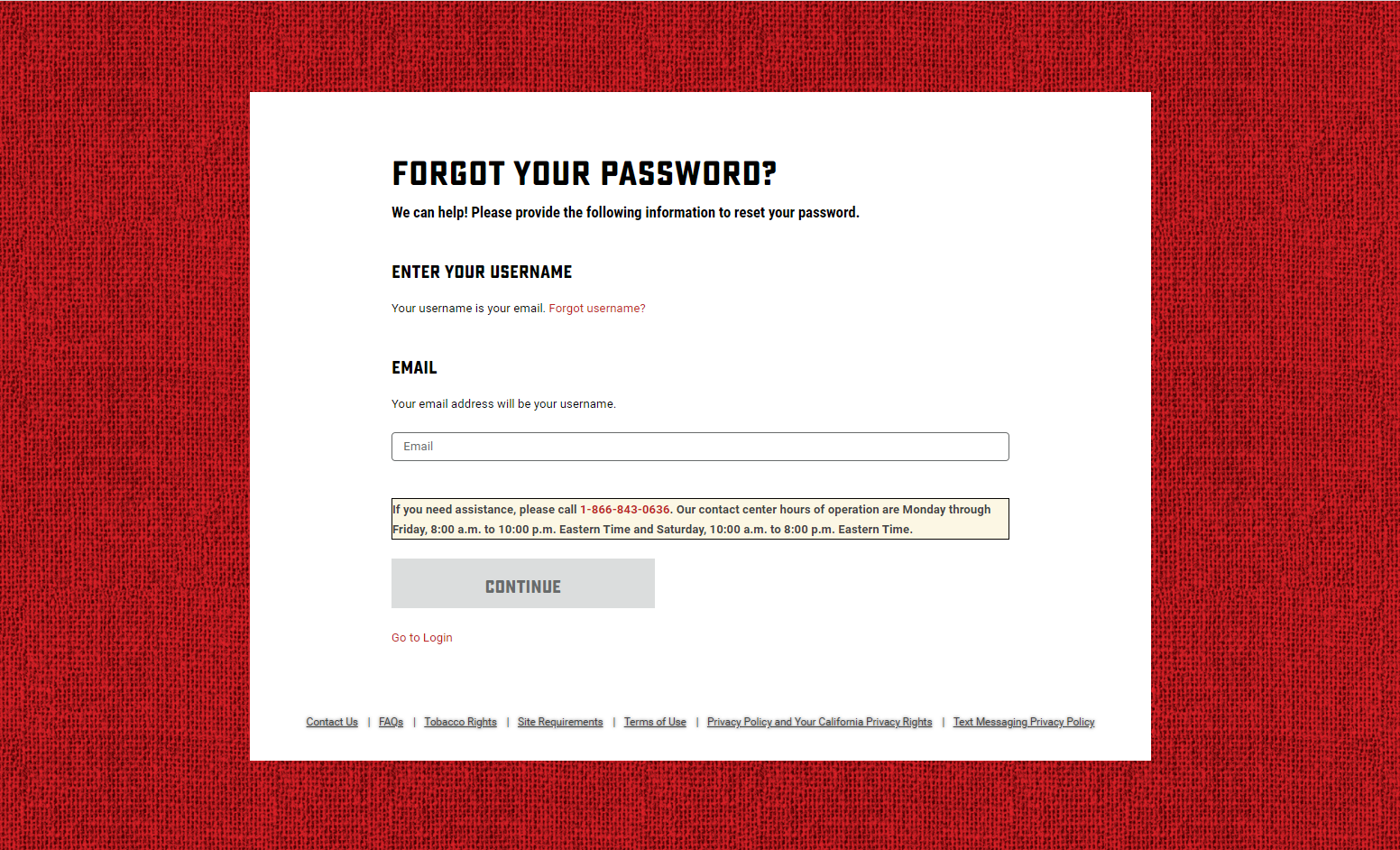 FORGOT YOUR PASSWORD?

We can help! Please provide the following information to reset your password.

ENTER YOUR USERNAME

Your username is your email. Forgot username?

EMAIL

Your email address will be your username.

Email

If you need assistance, please call 1-866-843-0636. Our contact center hours of operation are Monday through Friday, 8:00 a.m. to 10:00 p.m. Eastern Time and Saturday, 10:00 a.m. to 8:00 p.m. Eastern Time.

CONTINUE

Go to Login

Contact Us | FAQs | Tobacco Rights | Site Requirements | Terms of Use | Privacy Policy and Your California Privacy Rights | Text Messaging Privacy Policy